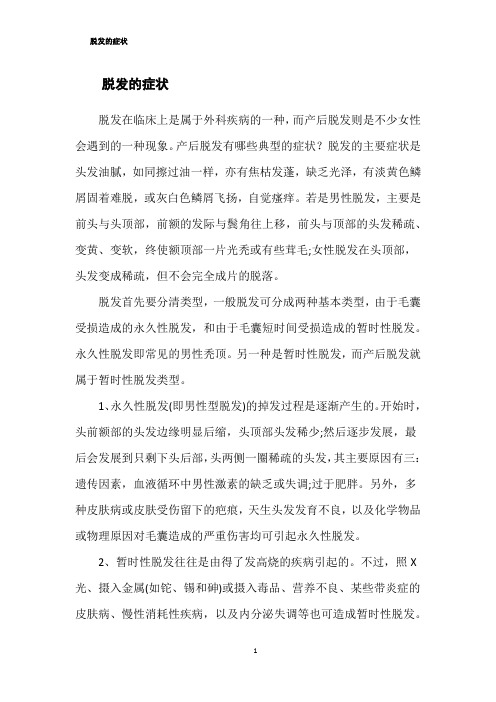 脱发的症状

脱发的症状

脱发在临床上是属于外科疾病的一种，而产后脱发则是不少女性会遇到的一种现象。产后脱发有哪些典型的症状？脱发的主要症状是头发油腻，如同擦过油一样，亦有焦枯发蓬，缺乏光泽，有淡黄色鳞屑固着难脱，或灰白色鳞屑飞扬，自觉瘙痒。若是男性脱发，主要是前头与头顶部，前额的发际与鬓角往上移，前头与顶部的头发稀疏、变黄、变软，终使额顶部一片光秃或有些茸毛;女性脱发在头顶部，头发变成稀疏，但不会完全成片的脱落。

脱发首先要分清类型，一般脱发可分成两种基本类型，由于毛囊受损造成的永久性脱发，和由于毛囊短时间受损造成的暂时性脱发。永久性脱发即常见的男性秃顶。另一种是暂时性脱发，而产后脱发就属于暂时性脱发类型。

1、永久性脱发(即男性型脱发)的掉发过程是逐渐产生的。开始时，头前额部的头发边缘明显后缩，头顶部头发稀少;然后逐步发展，最后会发展到只剩下头后部，头两侧一圈稀疏的头发，其主要原因有三：遗传因素，血液循环中男性激素的缺乏或失调;过于肥胖。另外，多种皮肤病或皮肤受伤留下的疤痕，天生头发发育不良，以及化学物品或物理原因对毛囊造成的严重伤害均可引起永久性脱发。

2、暂时性脱发往往是由得了发高烧的疾病引起的。不过，照X光、摄入金属(如铊、锡和砷)或摄入毒品、营养不良、某些带炎症的皮肤病、慢性消耗性疾病，以及内分泌失调等也可造成暂时性脱发。

1